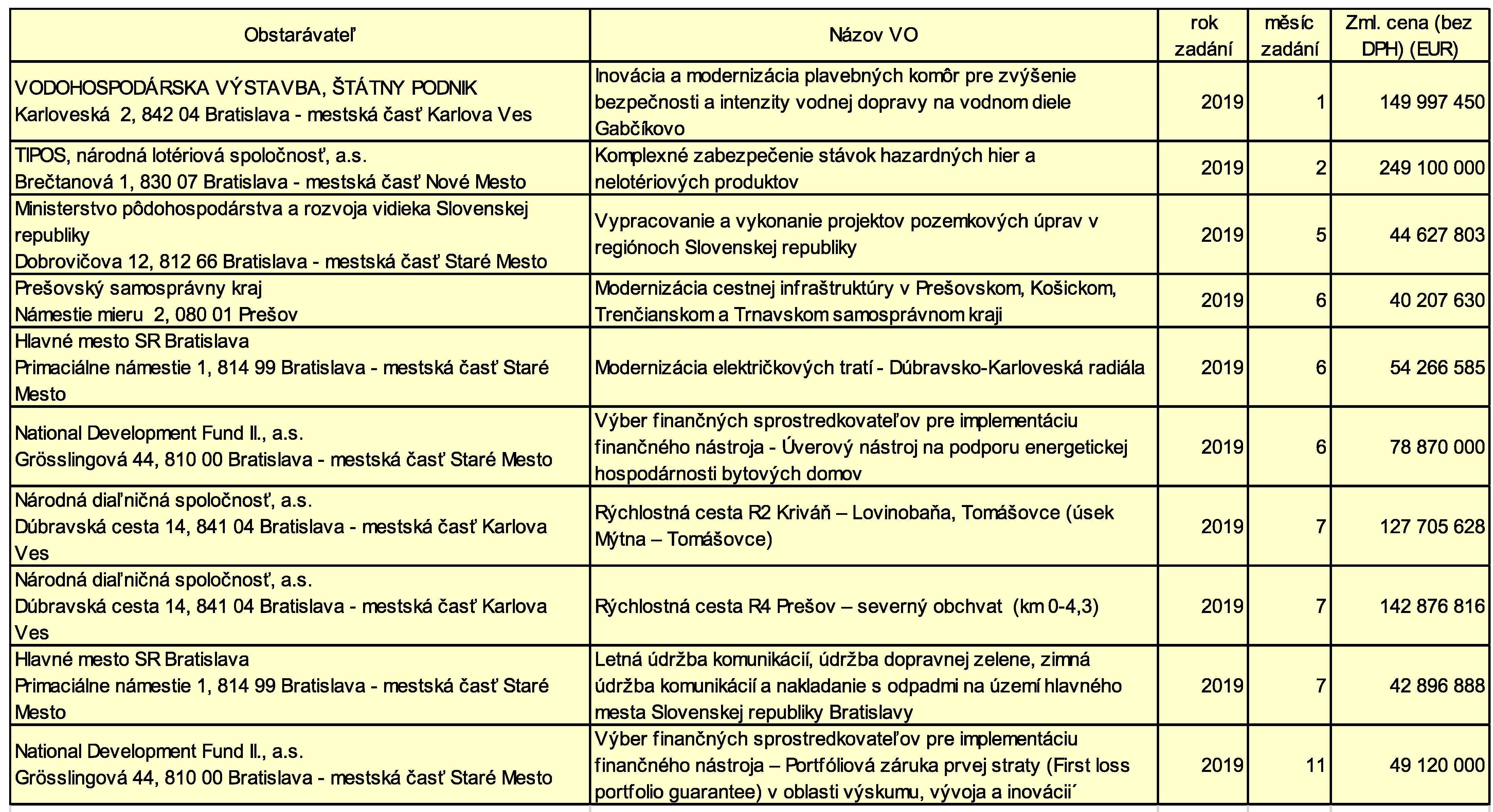 | Obstarávateľ | Názov VO | rok zadání | měsíc zadání | Zml. cena (bez DPH) (EUR) |
|---|---|---|---|---|
| VODOHOSPODÁRSKA VÝSTAVBA, ŠTÁTNY PODNIK Karloveská 2, 842 04 Bratislava - mestská časť Karlova Ves | Inovácia a modernizácia plavebných komôr pre zvýšenie bezpečnosti a intenzity vodnej dopravy na vodnom diele Gabčíkovo | 2019 | 1 | 149 997 450 |
| TIPOS, národná lotériová spoločnosť, a.s. Brečtanová 1, 830 07 Bratislava - mestská časť Nové Mesto | Komplexné zabezpečenie stávok hazardných hier a nelotériových produktov | 2019 | 2 | 249 100 000 |
| Ministerstvo pôdohospodárstva a rozvoja vidieka Slovenskej republiky Dobrovičova 12, 812 66 Bratislava - mestská časť Staré Mesto | Vypracovanie a vykonanie projektov pozemkových úprav v regiónoch Slovenskej republiky | 2019 | 5 | 44 627 803 |
| Prešovský samosprávny kraj Námestie mieru 2, 080 01 Prešov | Modernizácia cestnej infraštruktúry v Prešovskom, Košickom, Trenčianskom a Trnavskom samosprávnom kraji | 2019 | 6 | 40 207 630 |
| Hlavné mesto SR Bratislava Primaciálne námestie 1, 814 99 Bratislava - mestská časť Staré Mesto | Modernizácia električkových tratí - Dúbravsko-Karloveská radiála | 2019 | 6 | 54 266 585 |
| National Development Fund II., a.s. Grösslingová 44, 810 00 Bratislava - mestská časť Staré Mesto | Výber finančných sprostredkovateľov pre implementáciu finančného nástroja - Úverový nástroj na podporu energetickej hospodárnosti bytových domov | 2019 | 6 | 78 870 000 |
| Národná diaľničná spoločnosť, a.s. Dúbravská cesta 14, 841 04 Bratislava - mestská časť Karlova Ves | Rýchlostná cesta R2 Kriváň – Lovinobaňa, Tomášovce (úsek Mýtna – Tomášovce) | 2019 | 7 | 127 705 628 |
| Národná diaľničná spoločnosť, a.s. Dúbravská cesta 14, 841 04 Bratislava - mestská časť Karlova Ves | Rýchlostná cesta R4 Prešov – severný obchvat (km 0-4,3) | 2019 | 7 | 142 876 816 |
| Hlavné mesto SR Bratislava Primaciálne námestie 1, 814 99 Bratislava - mestská časť Staré Mesto | Letná údržba komunikácií, údržba dopravnej zelene, zimná údržba komunikácií a nakladanie s odpadmi na území hlavného mesta Slovenskej republiky Bratislavy | 2019 | 7 | 42 896 888 |
| National Development Fund II., a.s. Grösslingová 44, 810 00 Bratislava - mestská časť Staré Mesto | Výber finančných sprostredkovateľov pre implementáciu finančného nástroja – Portfóliová záruka prvej straty (First loss portfolio guarantee) v oblasti výskumu, vývoja a inovácií´ | 2019 | 11 | 49 120 000 |